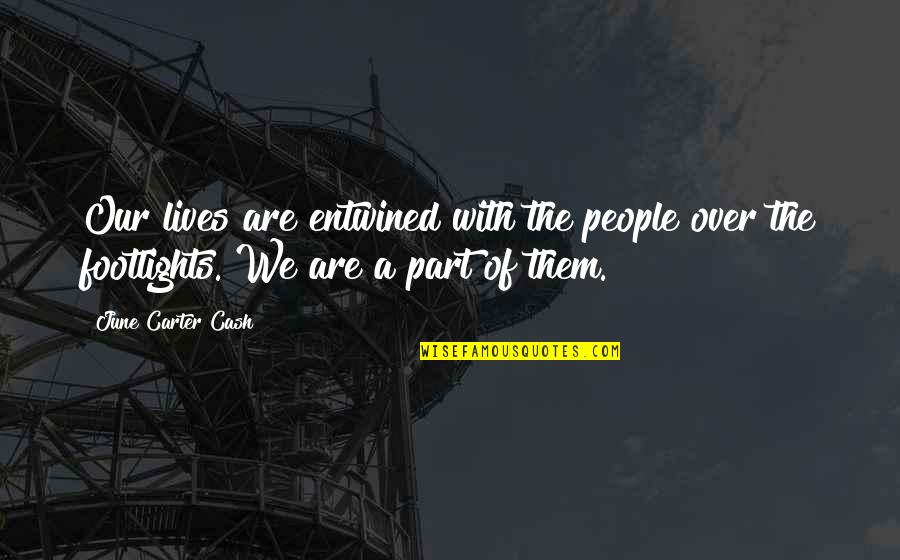 Our lives are entwined with the people over the footlights. We are a part of them.

June Carter Cash

WISEFAMOUSQUOTES.COM